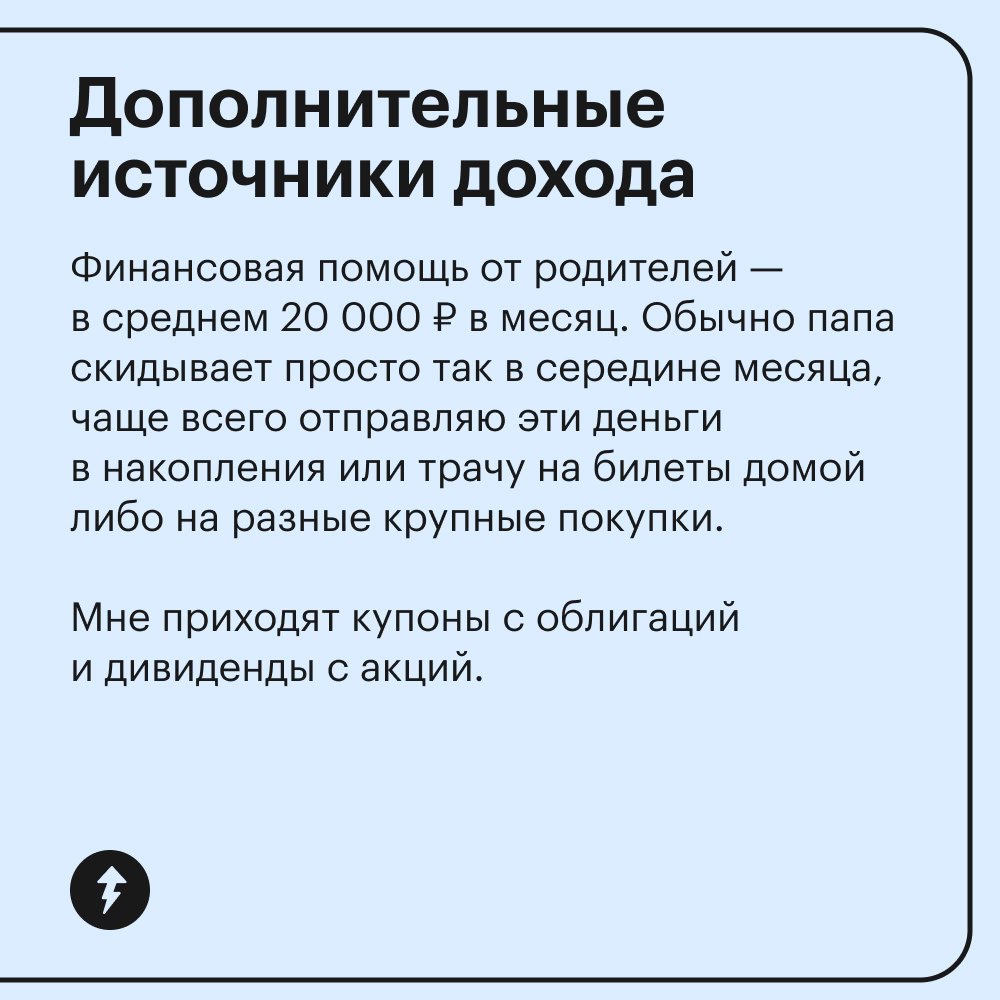 Дополнительные источники дохода

Финансовая помощь от родителей — в среднем 20 000 ₽ в месяц. Обычно папа скидывает просто так в середине месяца, чаще всего отправляю эти деньги в накопления или трачу на билеты домой либо на разные крупные покупки.

Мне приходят купоны с облигаций и дивиденды с акций.